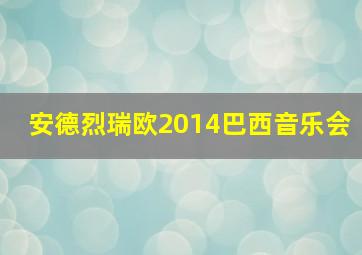 安德烈瑞欧2014巴西音乐会